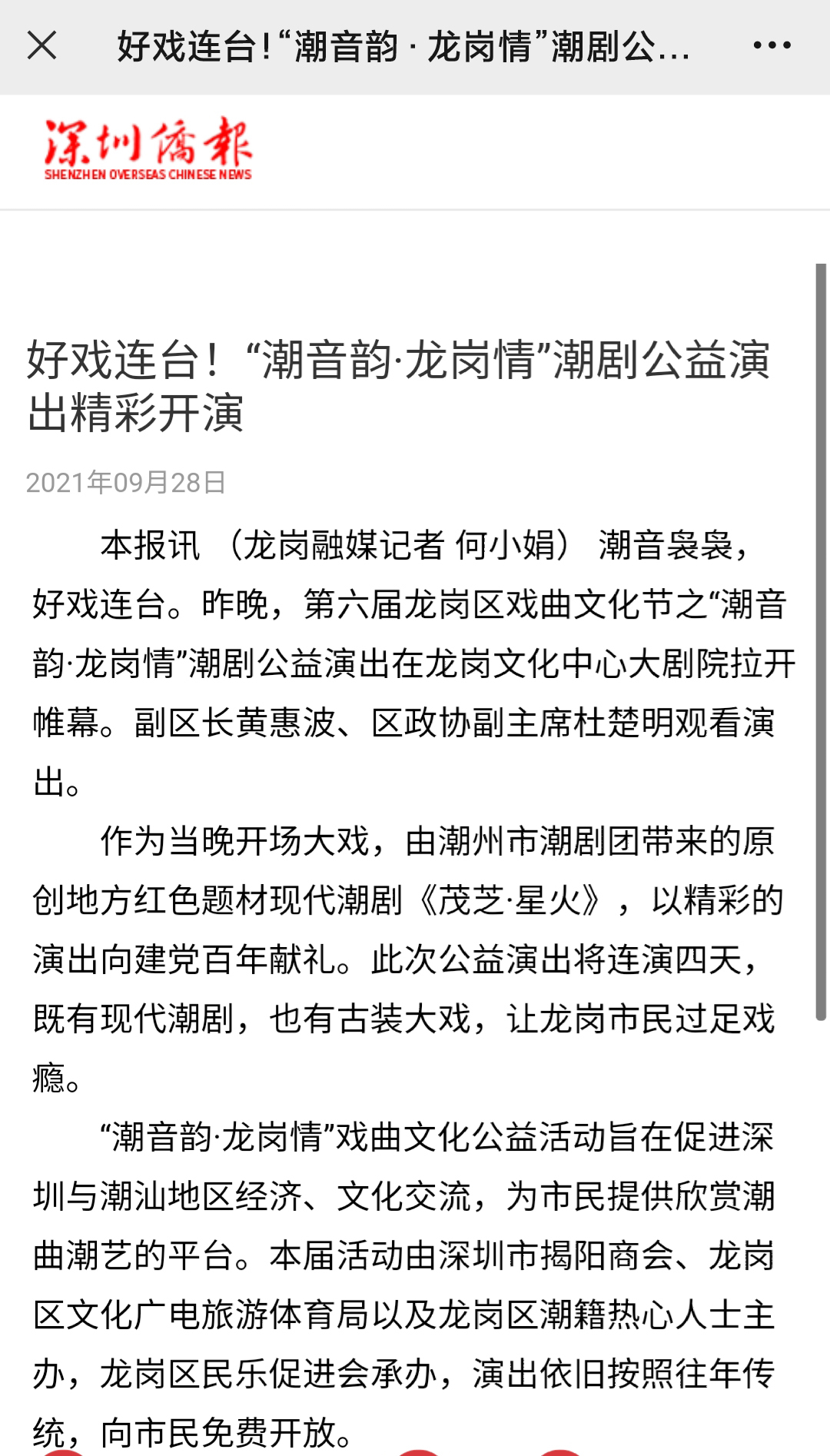 好戏连台！“潮音韵 · 龙岗情”潮剧公...

深圳侨报
SHENZHEN OVERSEAS CHINESE NEWS

好戏连台！“潮音韵·龙岗情”潮剧公益演出精彩开演

2021年09月28日

本报讯 （龙岗融媒记者 何小娟） 潮音袅袅，好戏连台。昨晚，第六届龙岗区戏曲文化节之“潮音韵·龙岗情”潮剧公益演出在龙岗文化中心大剧院拉开帷幕。副区长黄惠波、区政协副主席杜楚明观看演出。

作为当晚开场大戏，由潮州市潮剧团带来的原创地方红色题材现代潮剧《茂芝·星火》，以精彩的演出向建党百年献礼。此次公益演出将连演四天，既有现代潮剧，也有古装大戏，让龙岗市民过足戏瘾。

“潮音韵·龙岗情”戏曲文化公益活动旨在促进深圳与潮汕地区经济、文化交流，为市民提供欣赏潮曲潮艺的平台。本届活动由深圳市揭阳商会、龙岗区文化广电旅游体育局以及龙岗区潮籍热心人士主办，龙岗区民乐促进会承办，演出依旧按照往年传统，向市民免费开放。